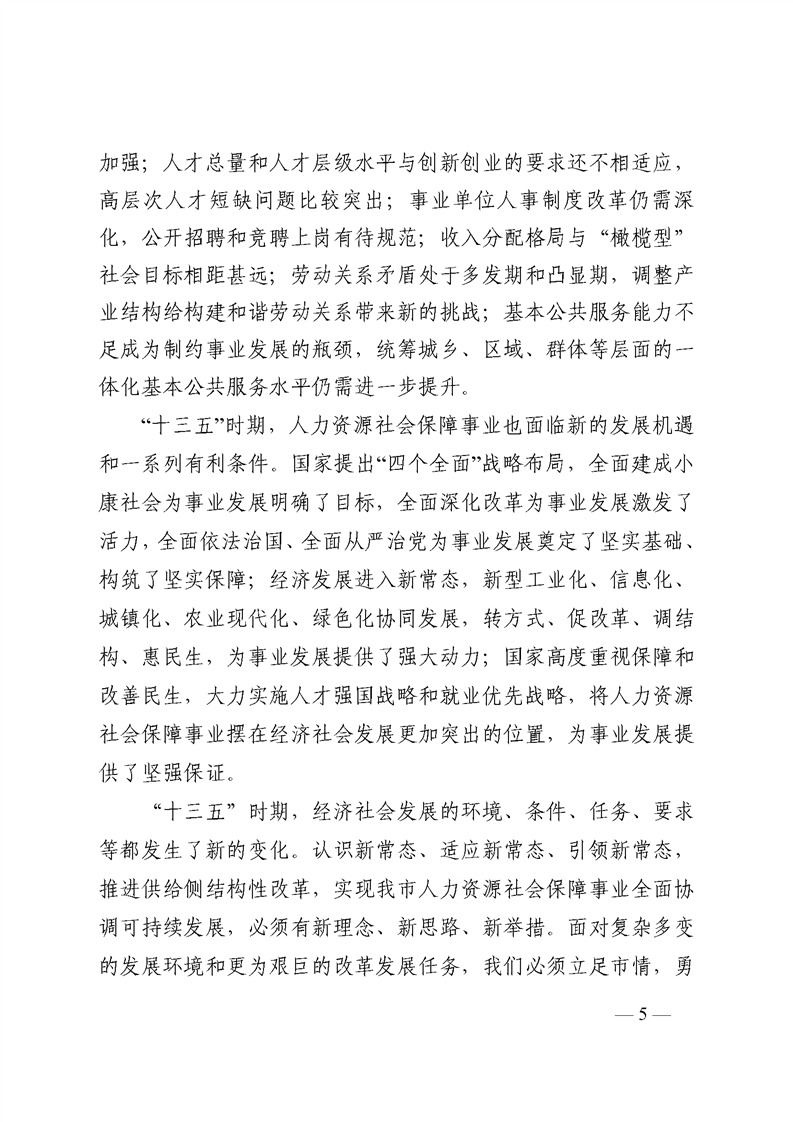 加强；人才总量和人才层级水平与创新创业的要求还不相适应，高层次人才短缺问题比较突出；事业单位人事制度改革仍需深化，公开招聘和竞聘上岗有待规范；收入分配格局与“橄榄型”社会目标相距甚远；劳动关系矛盾处于多发期和凸显期，调整产业结构给构建和谐劳动关系带来新的挑战；基本公共服务能力不足成为制约事业发展的瓶颈，统筹城乡、区域、群体等层面的一体化基本公共服务水平仍需进一步提升。

“十三五”时期，人力资源社会保障事业也面临新的发展机遇和一系列有利条件。国家提出“四个全面”战略布局，全面建成小康社会为事业发展明确了目标，全面深化改革为事业发展激发了活力，全面依法治国、全面从严治党为事业发展奠定了坚实基础、构筑了坚实保障；经济发展进入新常态，新型工业化、信息化、城镇化、农业现代化、绿色化协同发展，转方式、促改革、调结构、惠民生，为事业发展提供了强大动力；国家高度重视保障和改善民生，大力实施人才强国战略和就业优先战略，将人力资源社会保障事业摆在经济社会发展更加突出的位置，为事业发展提供了坚强保证。

“十三五”时期，经济社会发展的环境、条件、任务、要求等都发生了新的变化。认识新常态、适应新常态、引领新常态，推进供给侧结构性改革，实现我市人力资源社会保障事业全面协调可持续发展，必须有新理念、新思路、新举措。面对复杂多变的发展环境和更为艰巨的改革发展任务，我们必须立足市情，勇

— 5 —